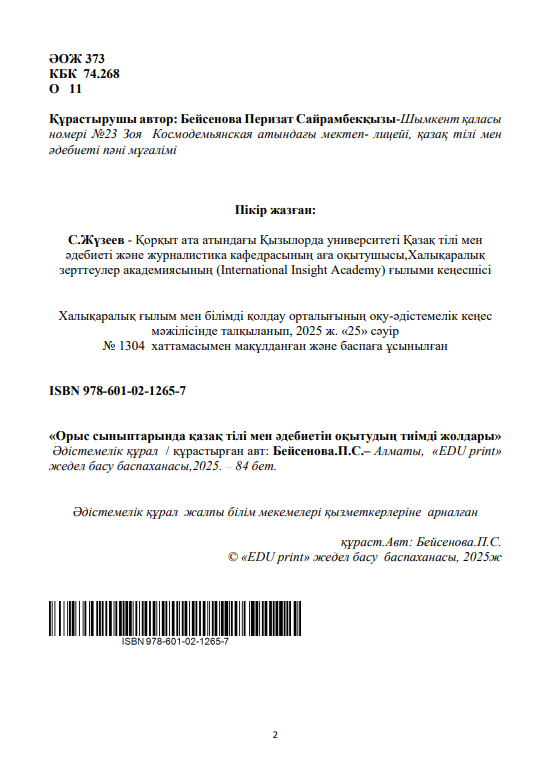 ӘОЖ 373
КБК 74.268
О 11

Құрастырушы автор: Бейсенова Перизат Сайрамбекқызы-Шымкент қаласы номері №23 Зоя Космодемьянская атындағы мектеп- лицейі, қазақ тілі мен әдебиеті пәні мұғалімі

Пікір жазған:

С.Жүзеев - Қорқыт ата атындағы Қызылорда университеті Қазақ тілі мен әдебиеті және журналистика кафедрасының аға оқытушысы,Халықаралық зерттеулер академиясының (International Insight Academy) ғылыми кеңесшісі

Халықаралық ғылым мен білімді қолдау орталығының оқу-әдістемелік кеңес мәжілісінде талқыланып, 2025 ж. «25» сәуір
№ 1304 хаттамасымен мақұлданған және баспаға ұсынылған

ISBN 978-601-02-1265-7

«Орыс сыныптарында қазақ тілі мен әдебиетін оқытудың тиімді жолдары»
Әдістемелік құрал / құрастырған авт: Бейсенова.П.С.– Алматы, «EDU print» жедел басу баспаханасы,2025. – 84 бет.

Әдістемелік құрал жалпы білім мекемелері қызметкерлеріне арналған

құраст.Авт: Бейсенова.П.С.
© «EDU print» жедел басу баспаханасы, 2025ж

ISBN 978-601-02-1265-7

2